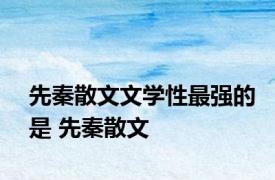 先秦散文文学性最强的是 先秦散文